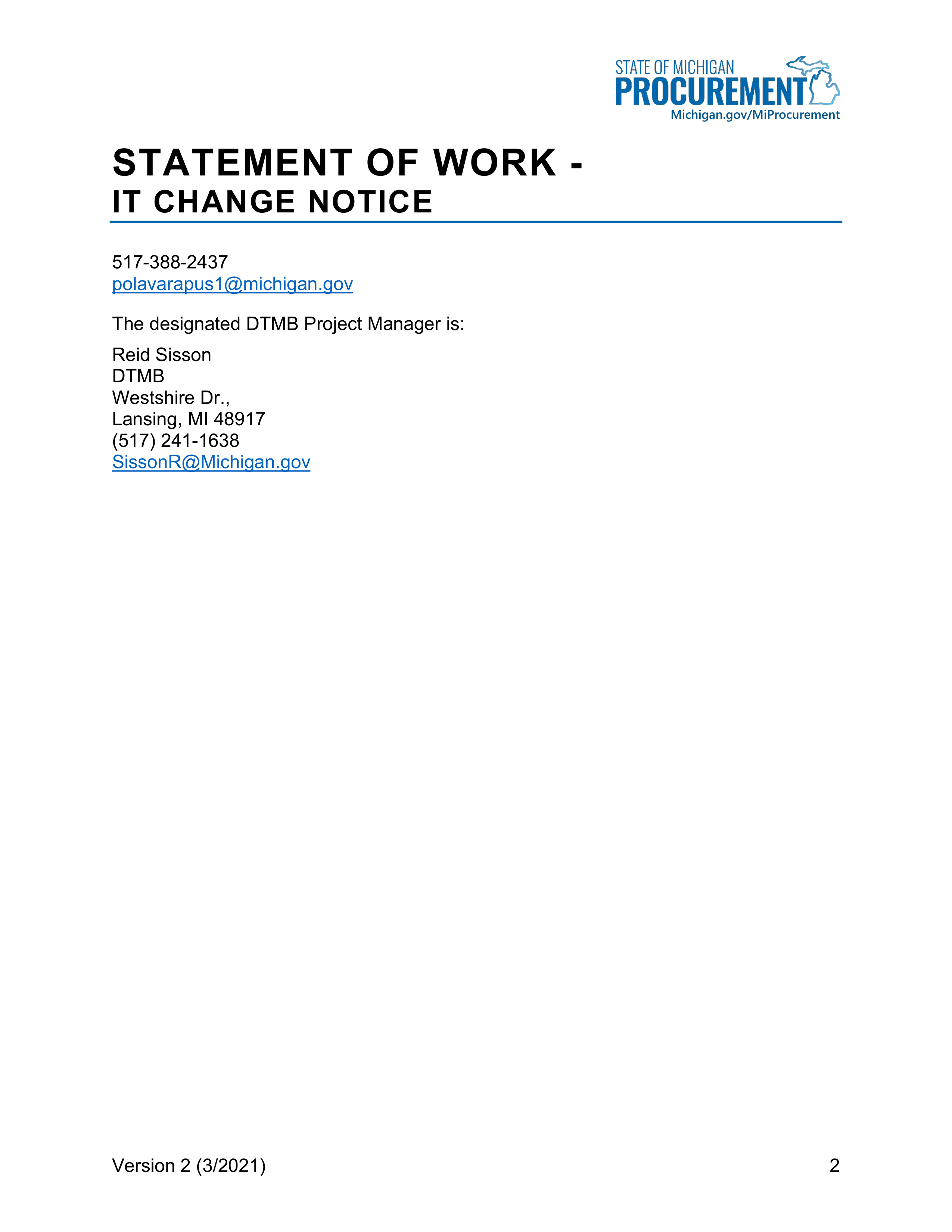 STATE OF MICHIGAN
PROCUREMENT
Michigan.gov/MiProcurement

STATEMENT OF WORK -
IT CHANGE NOTICE

517-388-2437
polavarapus1@michigan.gov

The designated DTMB Project Manager is:

Reid Sisson
DTMB
Westshire Dr.,
Lansing, MI 48917
(517) 241-1638
SissonR@Michigan.gov

Version 2 (3/2021)

2